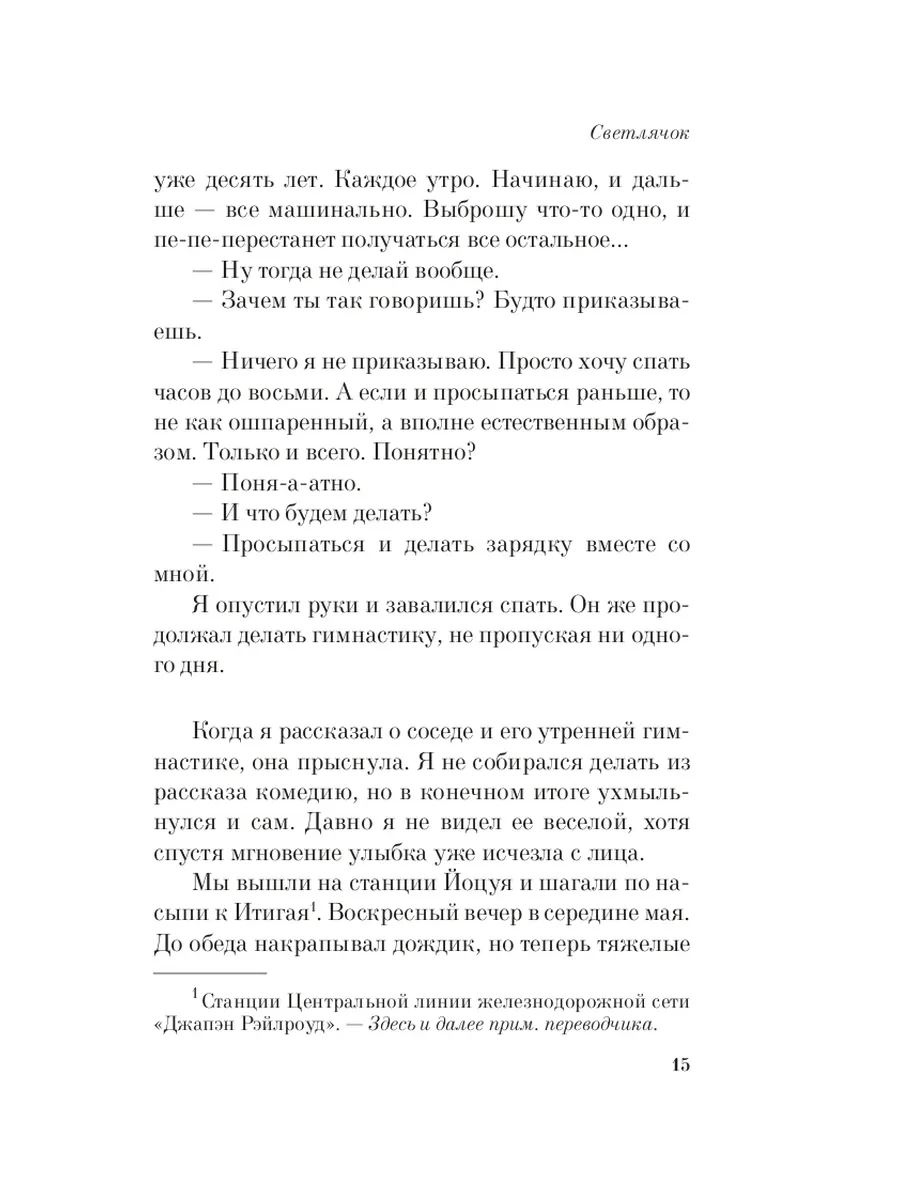 Светлячок

уже десять лет. Каждое утро. Начинаю, и дальше — все машинально. Выброшу что-то одно, и пе-пе-перестанет получаться все остальное...

— Ну тогда не делай вообще.

— Зачем ты так говоришь? Будто приказываешь.

— Ничего я не приказываю. Просто хочу спать часов до восьми. А если и просыпаться раньше, то не как ошпаренный, а вполне естественным образом. Только и всего. Понятно?

— Поня-а-атно.

— И что будем делать?

— Просыпаться и делать зарядку вместе со мной.

Я опустил руки и завалился спать. Он же продолжал делать гимнастику, не пропуская ни одного дня.

Когда я рассказал о соседе и его утренней гимнастике, она прыснула. Я не собирался делать из рассказа комедию, но в конечном итоге ухмыльнулся и сам. Давно я не видел ее веселой, хотя спустя мгновение улыбка уже исчезла с лица.

Мы вышли на станции Йоцуя и шагали по насыпи к Итигая$^1$. Воскресный вечер в середине мая. До обеда накрапывал дождик, но теперь тяжелые

$^1$ Станции Центральной линии железнодорожной сети «Джапэн Рэйлроуд». — Здесь и далее прим. переводчика.

15